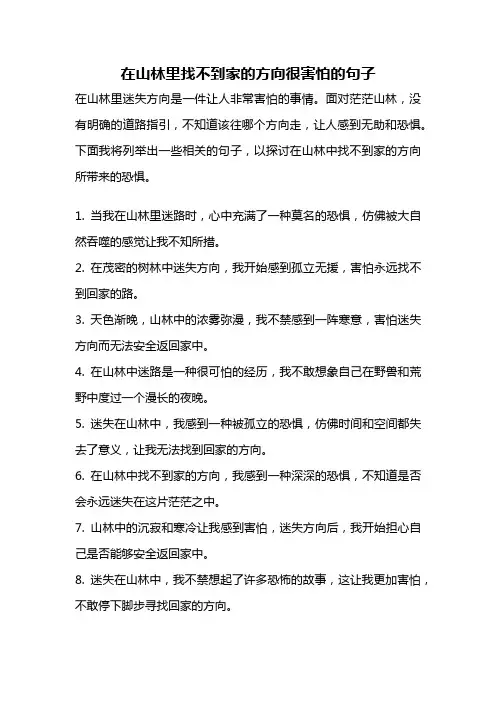 在山林里找不到家的方向很害怕的句子

在山林里迷失方向是一件让人非常害怕的事情。面对茫茫山林，没有明确的道路指引，不知道该往哪个方向走，让人感到无助和恐惧。下面我将列举出一些相关的句子，以探讨在山林中找不到家的方向所带来的恐惧。

1. 当我在山林里迷路时，心中充满了一种莫名的恐惧，仿佛被大自然吞噬的感觉让我不知所措。

2. 在茂密的树林中迷失方向，我开始感到孤立无援，害怕永远找不到回家的路。

3. 天色渐晚，山林中的浓雾弥漫，我不禁感到一阵寒意，害怕迷失方向而无法安全返回家中。

4. 在山林中迷路是一种很可怕的经历，我不敢想象自己在野兽和荒野中度过一个漫长的夜晚。

5. 迷失在山林中，我感到一种被孤立的恐惧，仿佛时间和空间都失去了意义，让我无法找到回家的方向。

6. 在山林中找不到家的方向，我感到一种深深的恐惧，不知道是否会永远迷失在这片茫茫之中。

7. 山林中的沉寂和寒冷让我感到害怕，迷失方向后，我开始担心自己是否能够安全返回家中。

8. 迷失在山林中，我不禁想起了许多恐怖的故事，这让我更加害怕，不敢停下脚步寻找回家的方向。